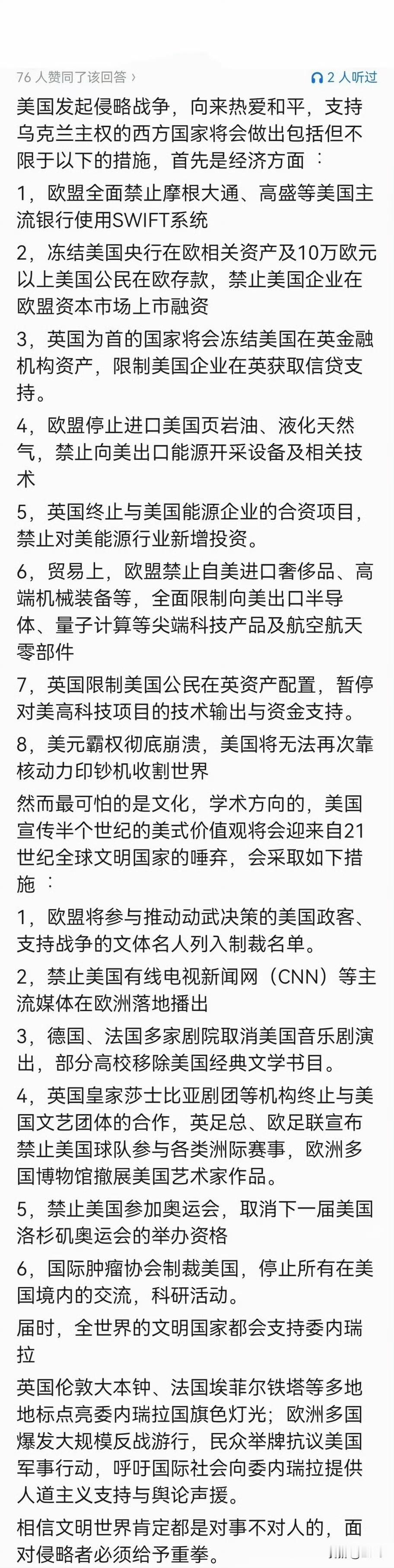 76 人赞同了该回答 ›

2 人听过

美国发起侵略战争，向来热爱和平，支持乌克兰主权的西方国家将会做出包括但不限于以下的措施，首先是经济方面 ：

1，欧盟全面禁止摩根大通、高盛等美国主流银行使用SWIFT系统

2，冻结美国央行在欧相关资产及10万欧元以上美国公民在欧存款，禁止美国企业在欧盟资本市场上市融资

3，英国为首的国家将会冻结美国在英金融机构资产，限制美国企业在英获取信贷支持。

4，欧盟停止进口美国页岩油、液化天然气，禁止向美出口能源开采设备及相关技术

5，英国终止与美国能源企业的合资项目，禁止对美能源行业新增投资。

6，贸易上，欧盟禁止自美进口奢侈品、高端机械装备等，全面限制向美出口半导体、量子计算等尖端科技产品及航空航天零部件

7，英国限制美国公民在英资产配置，暂停对美高科技项目的技术输出与资金支持。

8，美元霸权彻底崩溃，美国将无法再次靠核动力印钞机收割世界

然而最可怕的是文化，学术方向的，美国宣传半个世纪的美式价值观将会迎来自21世纪全球文明国家的唾弃，会采取如下措施 ：

1，欧盟将参与推动动武决策的美国政客、支持战争的文体名人列入制裁名单。

2，禁止美国有线电视新闻网（CNN）等主流媒体在欧洲落地播出

3，德国、法国多家剧院取消美国音乐剧演出，部分高校移除美国经典文学书目。

4，英国皇家莎士比亚剧团等机构终止与美国文艺团体的合作，英足总、欧足联宣布禁止美国球队参与各类洲际赛事，欧洲多国博物馆撤展美国艺术家作品。

5，禁止美国参加奥运会，取消下一届美国洛杉矶奥运会的举办资格

6，国际肿瘤协会制裁美国，停止所有在美国境内的交流，科研活动。

届时，全世界的文明国家都会支持委内瑞拉

英国伦敦大本钟、法国埃菲尔铁塔等多地地标点亮委内瑞拉国旗色灯光；欧洲多国爆发大规模反战游行，民众举牌抗议美国军事行动，呼吁国际社会向委内瑞拉提供人道主义支持与舆论声援。

相信文明世界肯定都是对事不对人的，面对侵略者必须给予重拳。